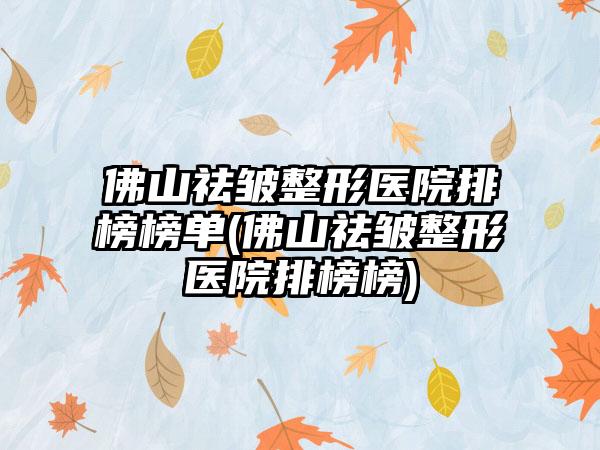 佛山祛皱整形医院排榜榜单(佛山祛皱整形医院排榜榜)